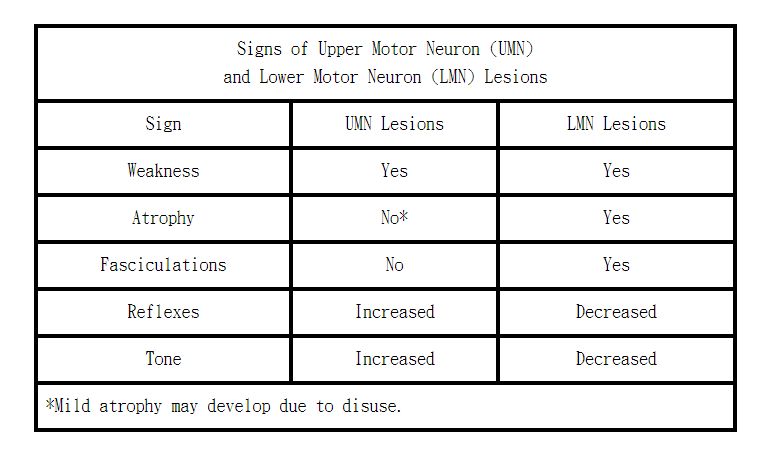 Signs of Upper Motor Neuron (UMN) and Lower Motor Neuron (LMN) Lesions

| Sign | UMN Lesions | LMN Lesions |
|---|---|---|
| Weakness | Yes | Yes |
| Atrophy | No* | Yes |
| Fasciculations | No | Yes |
| Reflexes | Increased | Decreased |
| Tone | Increased | Decreased |

*Mild atrophy may develop due to disuse.